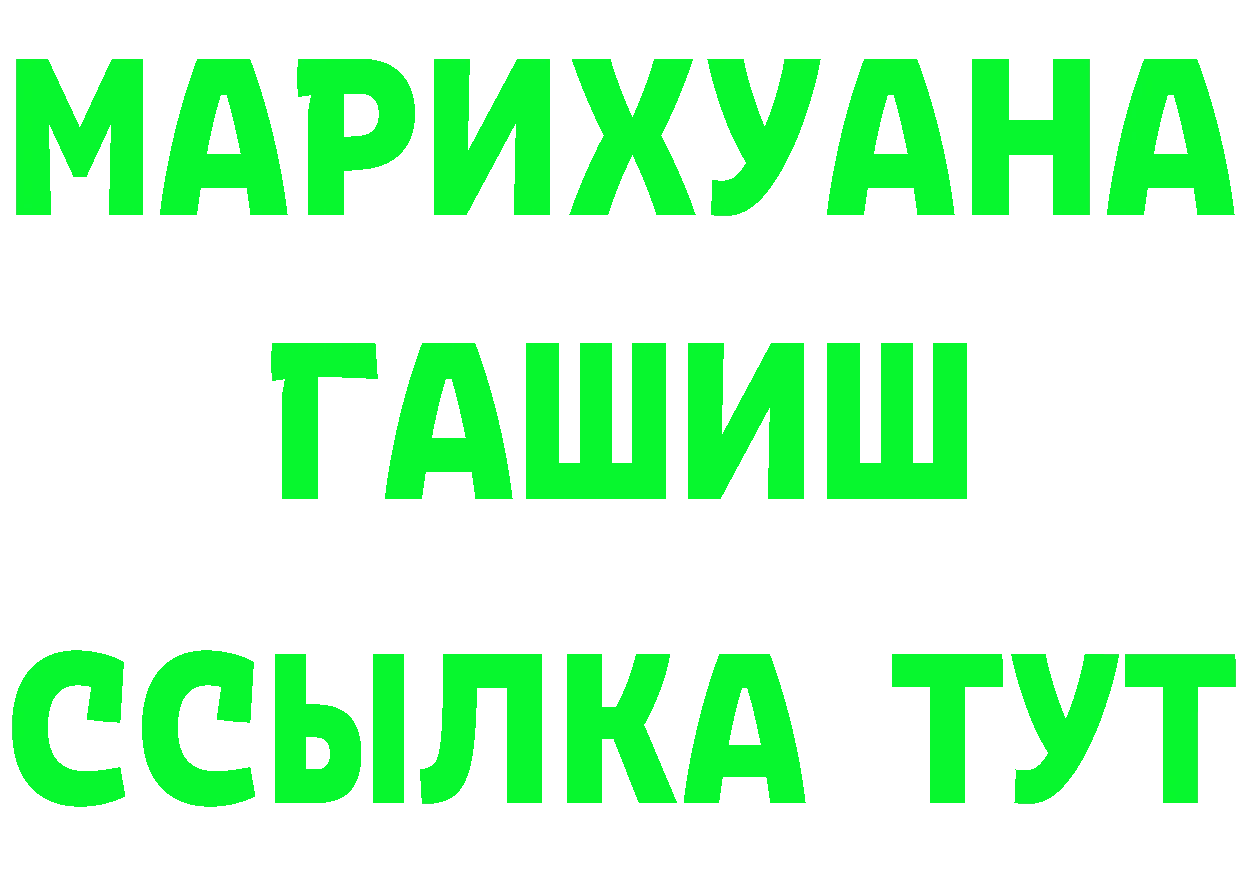 МАРИХУАНА
ГАШИШ
ССЫЛКА ТУТ